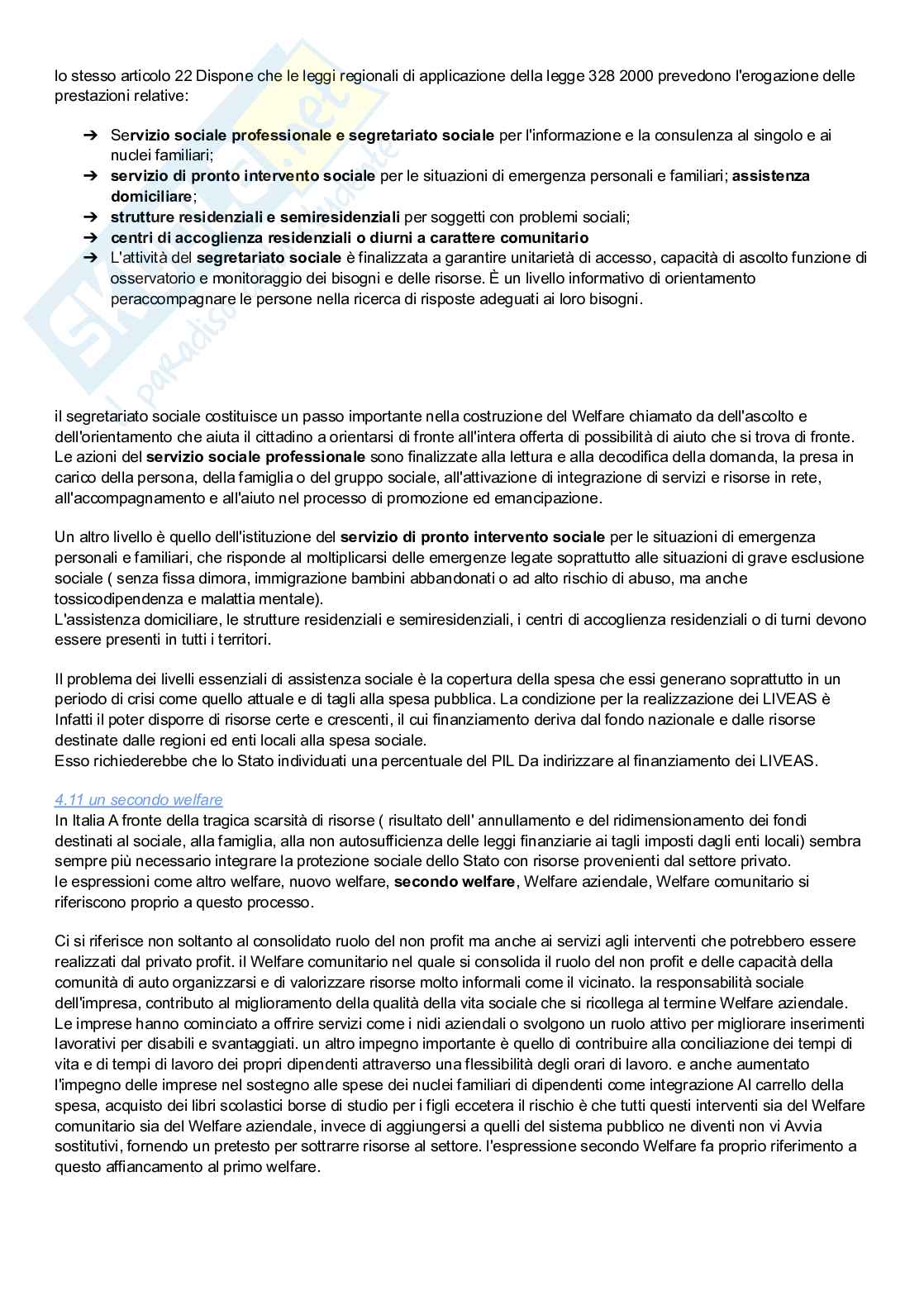 lo stesso articolo 22 Dispone che le leggi regionali di applicazione della legge 328 2000 prevedono l'erogazione delle prestazioni relative:

➔ Servizio sociale professionale e segretariato sociale per l'informazione e la consulenza al singolo e ai nuclei familiari;
➔ servizio di pronto intervento sociale per le situazioni di emergenza personali e familiari; assistenza domiciliare;
➔ strutture residenziali e semiresidenziali per soggetti con problemi sociali;
➔ centri di accoglienza residenziali o diurni a carattere comunitario
➔ L'attività del segretariato sociale è finalizzata a garantire unitarietà di accesso, capacità di ascolto funzione di osservatorio e monitoraggio dei bisogni e delle risorse. È un livello informativo di orientamento peraccompagnare le persone nella ricerca di risposte adeguati ai loro bisogni.

il segretariato sociale costituisce un passo importante nella costruzione del Welfare chiamato da dell'ascolto e dell'orientamento che aiuta il cittadino a orientarsi di fronte all'intera offerta di possibilità di aiuto che si trova di fronte.
Le azioni del servizio sociale professionale sono finalizzate alla lettura e alla decodifica della domanda, la presa in carico della persona, della famiglia o del gruppo sociale, all'attivazione di integrazione di servizi e risorse in rete, all'accompagnamento e all'aiuto nel processo di promozione ed emancipazione.

Un altro livello è quello dell'istituzione del servizio di pronto intervento sociale per le situazioni di emergenza personali e familiari, che risponde al moltiplicarsi delle emergenze legate soprattutto alle situazioni di grave esclusione sociale ( senza fissa dimora, immigrazione bambini abbandonati o ad alto rischio di abuso, ma anche tossicodipendenza e malattia mentale).
L'assistenza domiciliare, le strutture residenziali e semiresidenziali, i centri di accoglienza residenziali o di turni devono essere presenti in tutti i territori.

Il problema dei livelli essenziali di assistenza sociale è la copertura della spesa che essi generano soprattutto in un periodo di crisi come quello attuale e di tagli alla spesa pubblica. La condizione per la realizzazione dei LIVEAS è Infatti il poter disporre di risorse certe e crescenti, il cui finanziamento deriva dal fondo nazionale e dalle risorse destinate dalle regioni ed enti locali alla spesa sociale.
Esso richiederebbe che lo Stato individuati una percentuale del PIL Da indirizzare al finanziamento dei LIVEAS.

4.11 un secondo welfare
In Italia A fronte della tragica scarsità di risorse ( risultato dell' annullamento e del ridimensionamento dei fondi destinati al sociale, alla famiglia, alla non autosufficienza delle leggi finanziarie ai tagli imposti dagli enti locali) sembra sempre più necessario integrare la protezione sociale dello Stato con risorse provenienti dal settore privato.
le espressioni come altro welfare, nuovo welfare, secondo welfare, Welfare aziendale, Welfare comunitario si riferiscono proprio a questo processo.

Ci si riferisce non soltanto al consolidato ruolo del non profit ma anche ai servizi agli interventi che potrebbero essere realizzati dal privato profit. il Welfare comunitario nel quale si consolida il ruolo del non profit e delle capacità della comunità di auto organizzarsi e di valorizzare risorse molto informali come il vicinato. la responsabilità sociale dell'impresa, contributo al miglioramento della qualità della vita sociale che si ricollega al termine Welfare aziendale. Le imprese hanno cominciato a offrire servizi come i nidi aziendali o svolgono un ruolo attivo per migliorare inserimenti lavorativi per disabili e svantaggiati. un altro impegno importante è quello di contribuire alla conciliazione dei tempi di vita e di tempi di lavoro dei propri dipendenti attraverso una flessibilità degli orari di lavoro. e anche aumentato l'impegno delle imprese nel sostegno alle spese dei nuclei familiari di dipendenti come integrazione Al carrello della spesa, acquisto dei libri scolastici borse di studio per i figli eccetera il rischio è che tutti questi interventi sia del Welfare comunitario sia del Welfare aziendale, invece di aggiungersi a quelli del sistema pubblico ne diventi non vi Avvia sostitutivi, fornendo un pretesto per sottrarre risorse al settore. l'espressione secondo Welfare fa proprio riferimento a questo affiancamento al primo welfare.